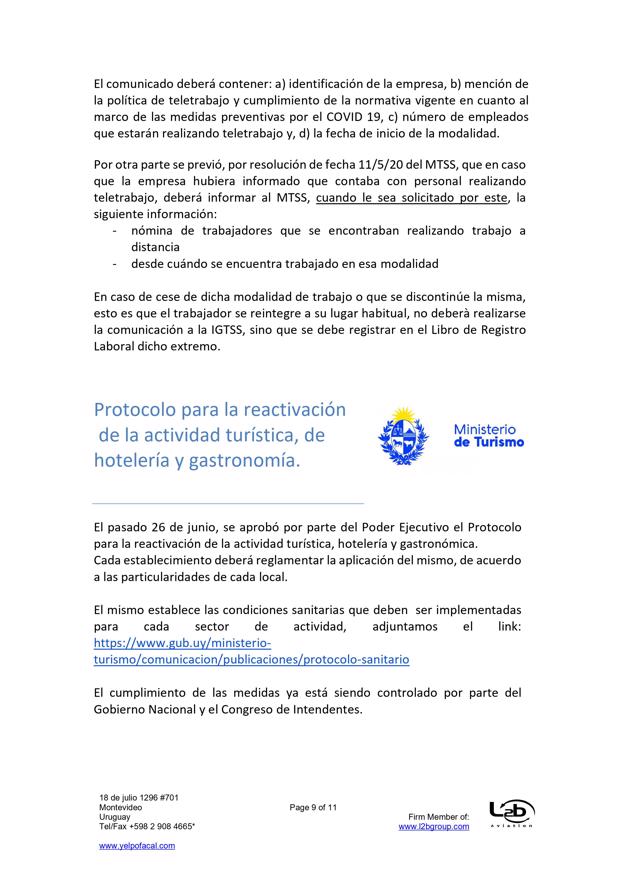 El comunicado deberá contener: a) identificación de la empresa, b) mención de la política de teletrabajo y cumplimiento de la normativa vigente en cuanto al marco de las medidas preventivas por el COVID 19, c) número de empleados que estarán realizando teletrabajo y, d) la fecha de inicio de la modalidad.

Por otra parte se previó, por resolución de fecha 11/5/20 del MTSS, que en caso que la empresa hubiera informado que contaba con personal realizando teletrabajo, deberá informar al MTSS, cuando le sea solicitado por este, la siguiente información:
- nómina de trabajadores que se encontraban realizando trabajo a distancia
- desde cuándo se encuentra trabajado en esa modalidad

En caso de cese de dicha modalidad de trabajo o que se discontinúe la misma, esto es que el trabajador se reintegre a su lugar habitual, no deberá realizarse la comunicación a la IGTSS, sino que se debe registrar en el Libro de Registro Laboral dicho extremo.

Protocolo para la reactivación de la actividad turística, de hotelería y gastronomía.

Ministerio de Turismo

El pasado 26 de junio, se aprobó por parte del Poder Ejecutivo el Protocolo para la reactivación de la actividad turística, hotelería y gastronómica.
Cada establecimiento deberá reglamentar la aplicación del mismo, de acuerdo a las particularidades de cada local.

El mismo establece las condiciones sanitarias que deben ser implementadas para cada sector de actividad, adjuntamos el link: https://www.gub.uy/ministerio-turismo/comunicacion/publicaciones/protocolo-sanitario

El cumplimiento de las medidas ya está siendo controlado por parte del Gobierno Nacional y el Congreso de Intendentes.

18 de julio 1296 #701
Montevideo
Uruguay
Tel/Fax +598 2 908 4665*

www.yelpofacal.com

Page 9 of 11

Firm Member of:
www.l2bgroup.com

L2b Aviation